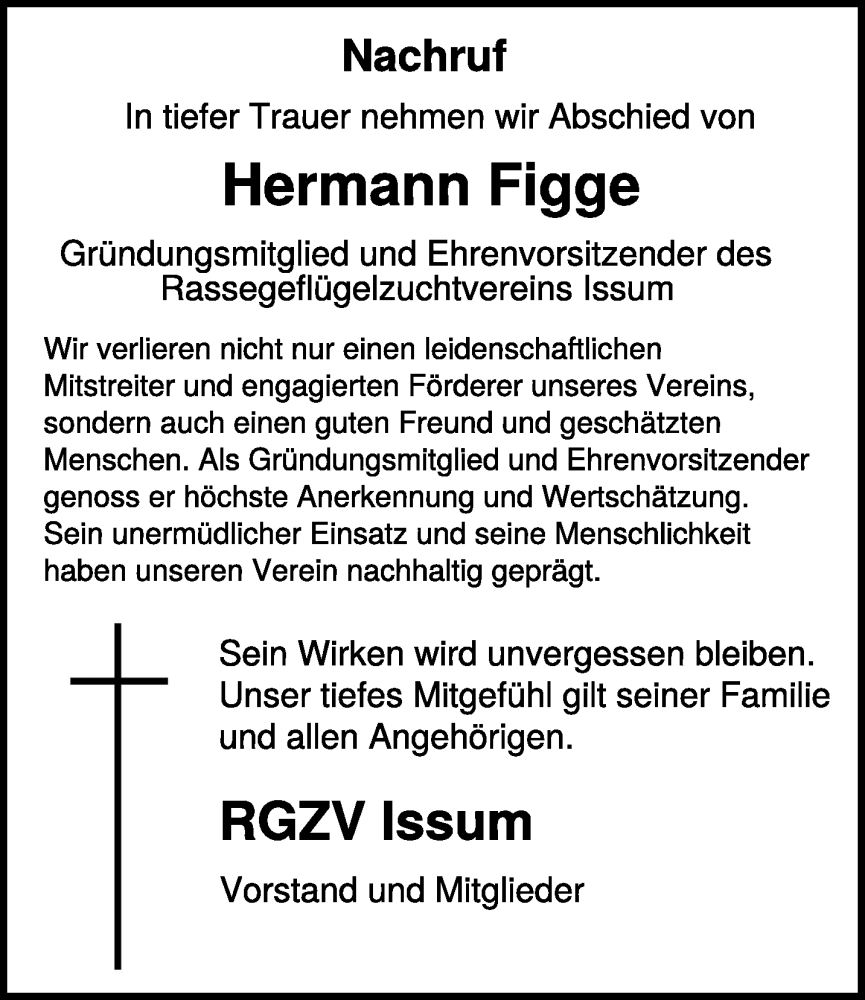 Nachruf

In tiefer Trauer nehmen wir Abschied von

Hermann Figge

Gründungsmitglied und Ehrenvorsitzender des Rassegeflügelzuchtvereins Issum

Wir verlieren nicht nur einen leidenschaftlichen Mitstreiter und engagierten Förderer unseres Vereins, sondern auch einen guten Freund und geschätzten Menschen. Als Gründungsmitglied und Ehrenvorsitzender genoss er höchste Anerkennung und Wertschätzung. Sein unermüdlicher Einsatz und seine Menschlichkeit haben unseren Verein nachhaltig geprägt.

Sein Wirken wird unvergessen bleiben. Unser tiefes Mitgefühl gilt seiner Familie und allen Angehörigen.

RGZV Issum

Vorstand und Mitglieder